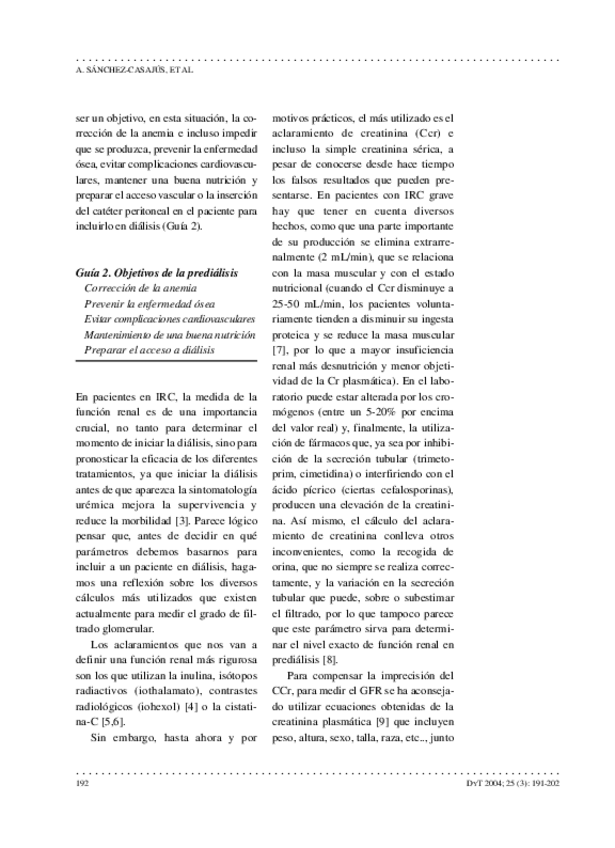 A. SÁNCHEZ-CASAJÚS, ET AL

ser un objetivo, en esta situación, la corrección de la anemia e incluso impedir que se produzca, prevenir la enfermedad ósea, evitar complicaciones cardiovasculares, mantener una buena nutrición y preparar el acceso vascular o la inserción del catéter peritoneal en el paciente para incluirlo en diálisis (Guía 2).

Guía 2. Objetivos de la prediálisis
Corrección de la anemia
Prevenir la enfermedad ósea
Evitar complicaciones cardiovasculares
Mantenimiento de una buena nutrición
Preparar el acceso a diálisis

En pacientes en IRC, la medida de la función renal es de una importancia crucial, no tanto para determinar el momento de iniciar la diálisis, sino para pronosticar la eficacia de los diferentes tratamientos, ya que iniciar la diálisis antes de que aparezca la sintomatología urémica mejora la supervivencia y reduce la morbilidad [3]. Parece lógico pensar que, antes de decidir en qué parámetros debemos basarnos para incluir a un paciente en diálisis, hagamos una reflexión sobre los diversos cálculos más utilizados que existen actualmente para medir el grado de filtrado glomerular.

Los aclaramientos que nos van a definir una función renal más rigurosa son los que utilizan la inulina, isótopos radiactivos (iothalamato), contrastes radiológicos (iohexol) [4] o la cistatina-C [5,6].

Sin embargo, hasta ahora y por motivos prácticos, el más utilizado es el aclaramiento de creatinina (Ccr) e incluso la simple creatinina sérica, a pesar de conocerse desde hace tiempo los falsos resultados que pueden presentarse. En pacientes con IRC grave hay que tener en cuenta diversos hechos, como que una parte importante de su producción se elimina extrarrenalmente (2 mL/min), que se relaciona con la masa muscular y con el estado nutricional (cuando el Ccr disminuye a 25-50 mL/min, los pacientes voluntariamente tienden a disminuir su ingesta proteica y se reduce la masa muscular [7], por lo que a mayor insuficiencia renal más desnutrición y menor objetividad de la Cr plasmática). En el laboratorio puede estar alterada por los cromógenos (entre un 5-20% por encima del valor real) y, finalmente, la utilización de fármacos que, ya sea por inhibición de la secreción tubular (trimetoprim, cimetidina) o interfiriendo con el ácido pícrico (ciertas cefalosporinas), producen una elevación de la creatinina. Así mismo, el cálculo del aclaramiento de creatinina conlleva otros inconvenientes, como la recogida de orina, que no siempre se realiza correctamente, y la variación en la secreción tubular que puede, sobre o subestimar el filtrado, por lo que tampoco parece que este parámetro sirva para determinar el nivel exacto de función renal en prediálisis [8].

Para compensar la imprecisión del CCr, para medir el GFR se ha aconsejado utilizar ecuaciones obtenidas de la creatinina plasmática [9] que incluyen peso, altura, sexo, talla, raza, etc.., junto

192

DyT 2004; 25 (3): 191-202